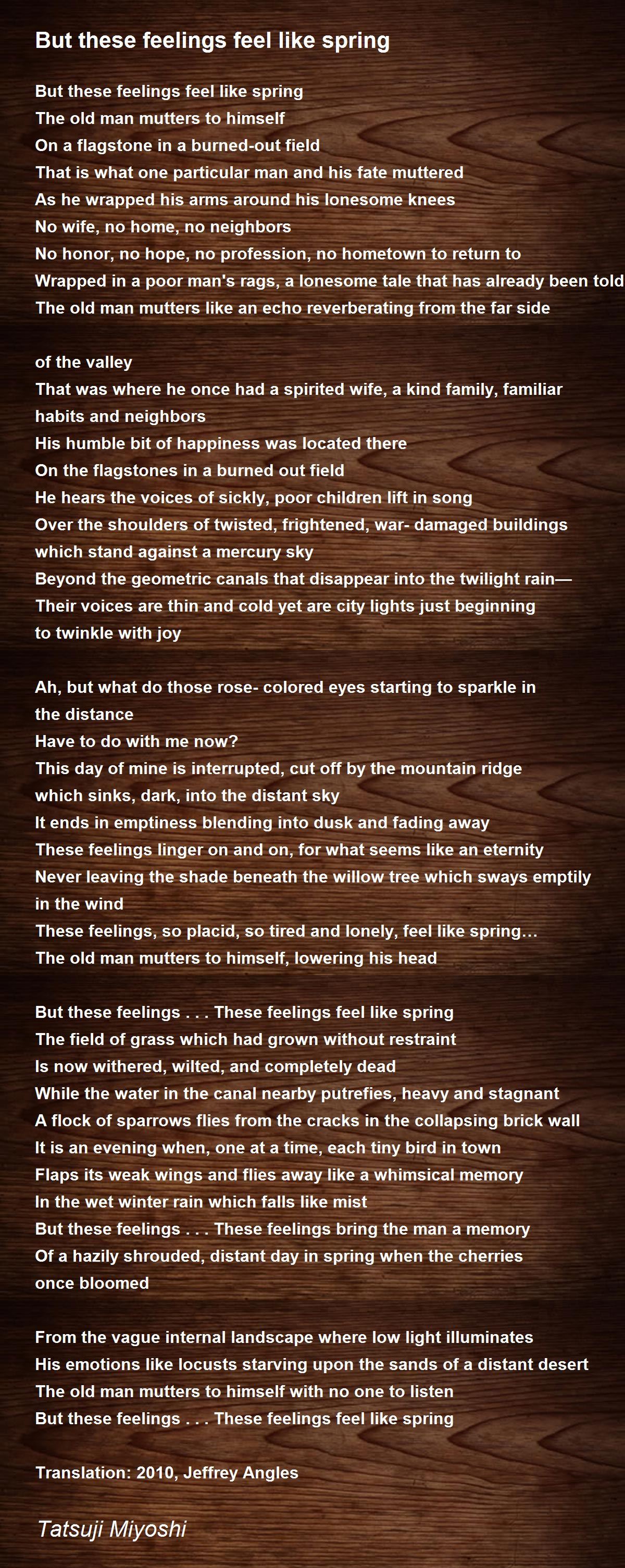 But these feelings feel like spring

But these feelings feel like spring
The old man mutters to himself
On a flagstone in a burned-out field
That is what one particular man and his fate muttered
As he wrapped his arms around his lonesome knees
No wife, no home, no neighbors
No honor, no hope, no profession, no hometown to return to
Wrapped in a poor man's rags, a lonesome tale that has already been told
The old man mutters like an echo reverberating from the far side

of the valley
That was where he once had a spirited wife, a kind family, familiar habits and neighbors
His humble bit of happiness was located there
On the flagstones in a burned out field
He hears the voices of sickly, poor children lift in song
Over the shoulders of twisted, frightened, war- damaged buildings which stand against a mercury sky
Beyond the geometric canals that disappear into the twilight rain—
Their voices are thin and cold yet are city lights just beginning to twinkle with joy

Ah, but what do those rose- colored eyes starting to sparkle in the distance
Have to do with me now?
This day of mine is interrupted, cut off by the mountain ridge which sinks, dark, into the distant sky
It ends in emptiness blending into dusk and fading away
These feelings linger on and on, for what seems like an eternity
Never leaving the shade beneath the willow tree which sways emptily in the wind
These feelings, so placid, so tired and lonely, feel like spring…
The old man mutters to himself, lowering his head

But these feelings . . . These feelings feel like spring
The field of grass which had grown without restraint
Is now withered, wilted, and completely dead
While the water in the canal nearby putrefies, heavy and stagnant
A flock of sparrows flies from the cracks in the collapsing brick wall
It is an evening when, one at a time, each tiny bird in town
Flaps its weak wings and flies away like a whimsical memory
In the wet winter rain which falls like mist
But these feelings . . . These feelings bring the man a memory
Of a hazily shrouded, distant day in spring when the cherries once bloomed

From the vague internal landscape where low light illuminates
His emotions like locusts starving upon the sands of a distant desert
The old man mutters to himself with no one to listen
But these feelings . . . These feelings feel like spring

Translation: 2010, Jeffrey Angles

Tatsuji Miyoshi